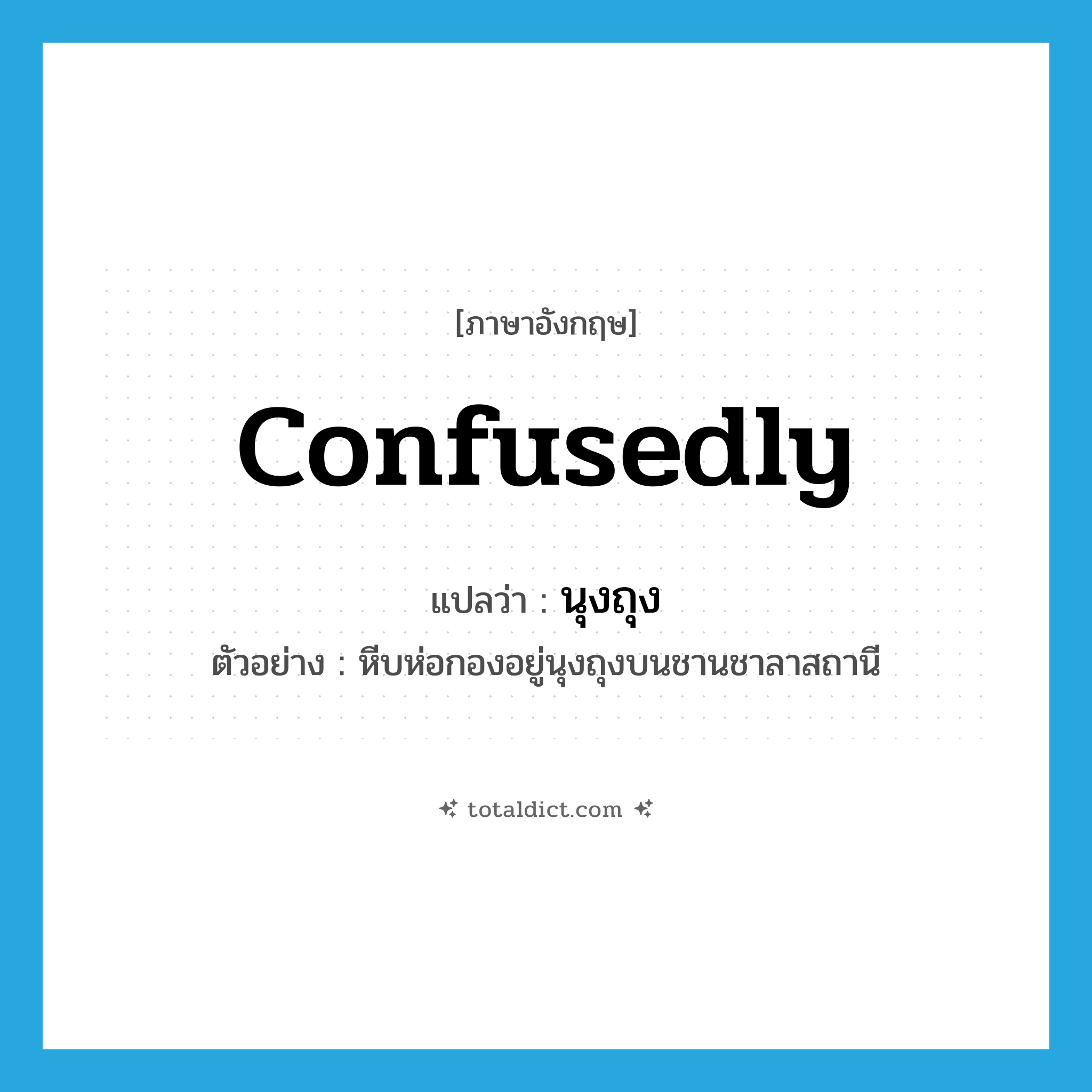 [ภาษาอังกฤษ]

confusedly

แปลว่า : นุงถุง

ตัวอย่าง : หีบห่อกองอยู่นุงถุงบนชานชาลาสถานี

totaldict.com